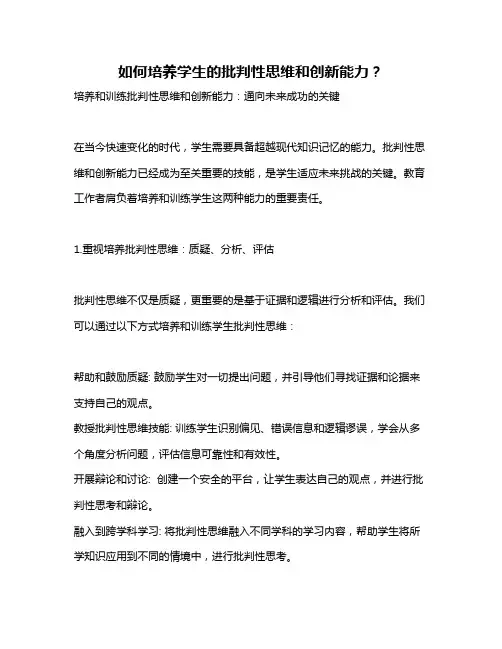 如何培养学生的批判性思维和创新能力？

培养和训练批判性思维和创新能力：通向未来成功的关键

在当今快速变化的时代，学生需要具备超越现代知识记忆的能力。批判性思维和创新能力已经成为至关重要的技能，是学生适应未来挑战的关键。教育工作者肩负着培养和训练学生这两种能力的重要责任。

1.重视培养批判性思维：质疑、分析、评估

批判性思维不仅是质疑，更重要的是基于证据和逻辑进行分析和评估。我们可以通过以下方式培养和训练学生批判性思维：

帮助和鼓励质疑: 鼓励学生对一切提出问题，并引导他们寻找证据和论据来支持自己的观点。
教授批判性思维技能: 训练学生识别偏见、错误信息和逻辑谬误，学会从多个角度分析问题，评估信息可靠性和有效性。
开展辩论和讨论: 创建一个安全的平台，让学生表达自己的观点，并进行批判性思考和辩论。
融入到跨学科学习: 将批判性思维融入不同学科的学习内容，帮助学生将所学知识应用到不同的情境中，进行批判性思考。